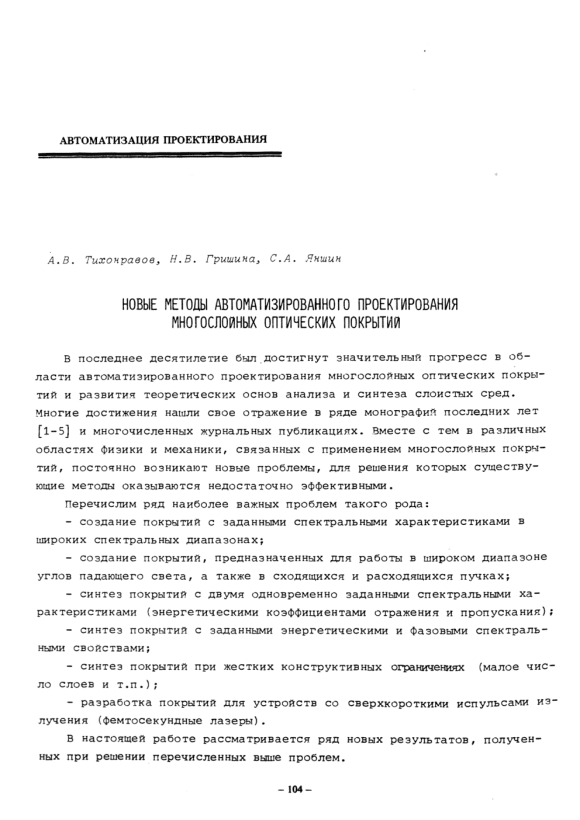 АВТОМАТИЗАЦИЯ ПРОЕКТИРОВАНИЯ

А.В. Тихонравов, Н.В. Гришина, С.А. Яншин

НОВЫЕ МЕТОДЫ АВТОМАТИЗИРОВАННОГО ПРОЕКТИРОВАНИЯ МНОГОСЛОЙНЫХ ОПТИЧЕСКИХ ПОКРЫТИЙ

В последнее десятилетие был достигнут значительный прогресс в области автоматизированного проектирования многослойных оптических покрытий и развития теоретических основ анализа и синтеза слоистых сред. Многие достижения нашли свое отражение в ряде монографий последних лет [1-5] и многочисленных журнальных публикациях. Вместе с тем в различных областях физики и механики, связанных с применением многослойных покрытий, постоянно возникают новые проблемы, для решения которых существующие методы оказываются недостаточно эффективными.

Перечислим ряд наиболее важных проблем такого рода:

- создание покрытий с заданными спектральными характеристиками в широких спектральных диапазонах;

- создание покрытий, предназначенных для работы в широком диапазоне углов падающего света, а также в сходящихся и расходящихся пучках;

- синтез покрытий с двумя одновременно заданными спектральными характеристиками (энергетическими коэффициентами отражения и пропускания);

- синтез покрытий с заданными энергетическими и фазовыми спектральными свойствами;

- синтез покрытий при жестких конструктивных ограничениях (малое число слоев и т.п.);

- разработка покрытий для устройств со сверхкороткими испульсами излучения (фемтосекундные лазеры).

В настоящей работе рассматривается ряд новых результатов, полученных при решении перечисленных выше проблем.

– 104 –